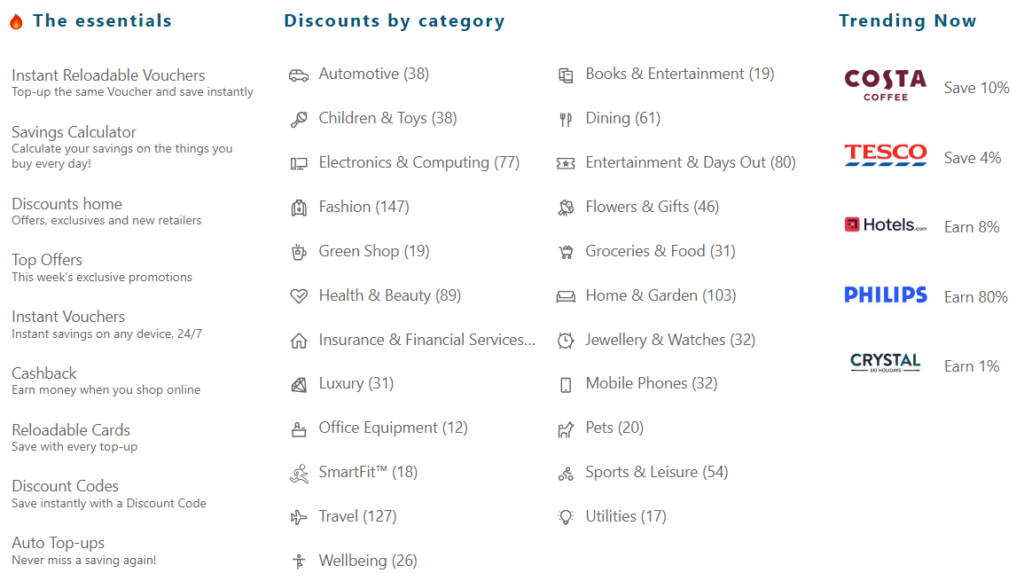 The essentials

Instant Reloadable Vouchers
Top-up the same Voucher and save instantly

Savings Calculator
Calculate your savings on the things you buy every day!

Discounts home
Offers, exclusives and new retailers

Top Offers
This week's exclusive promotions

Instant Vouchers
Instant savings on any device, 24/7

Cashback
Earn money when you shop online

Reloadable Cards
Save with every top-up

Discount Codes
Save instantly with a Discount Code

Auto Top-ups
Never miss a saving again!

Discounts by category

Automotive (38)
Children & Toys (38)
Electronics & Computing (77)
Fashion (147)
Green Shop (19)
Health & Beauty (89)
Insurance & Financial Services...
Luxury (31)
Office Equipment (12)
SmartFit™ (18)
Travel (127)
Wellbeing (26)

Books & Entertainment (19)
Dining (61)
Entertainment & Days Out (80)
Flowers & Gifts (46)
Groceries & Food (31)
Home & Garden (103)
Jewellery & Watches (32)
Mobile Phones (32)
Pets (20)
Sports & Leisure (54)
Utilities (17)

Trending Now

COSTA COFFEE Save 10%
TESCO Save 4%
Hotels.com Earn 8%
PHILIPS Earn 80%
CRYSTAL SKI HOLIDAYS Earn 1%